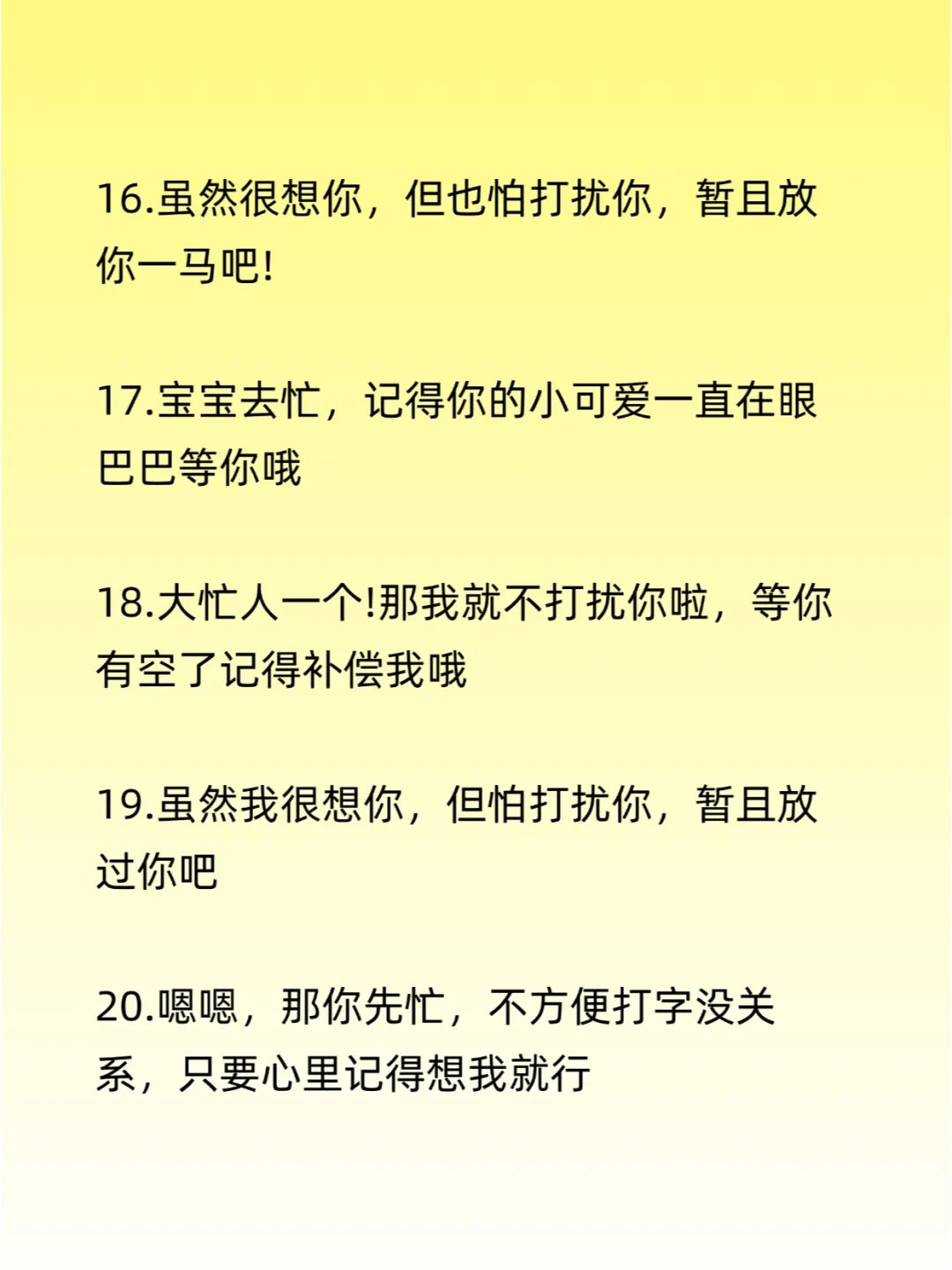 16.虽然很想你，但也怕打扰你，暂且放你一马吧!

17.宝宝去忙，记得你的小可爱一直在眼巴巴等你哦

18.大忙人一个!那我就不打扰你啦，等你有空了记得补偿我哦

19.虽然我很想你，但怕打扰你，暂且放过你吧

20.嗯嗯，那你先忙，不方便打字没关系，只要心里记得想我就行